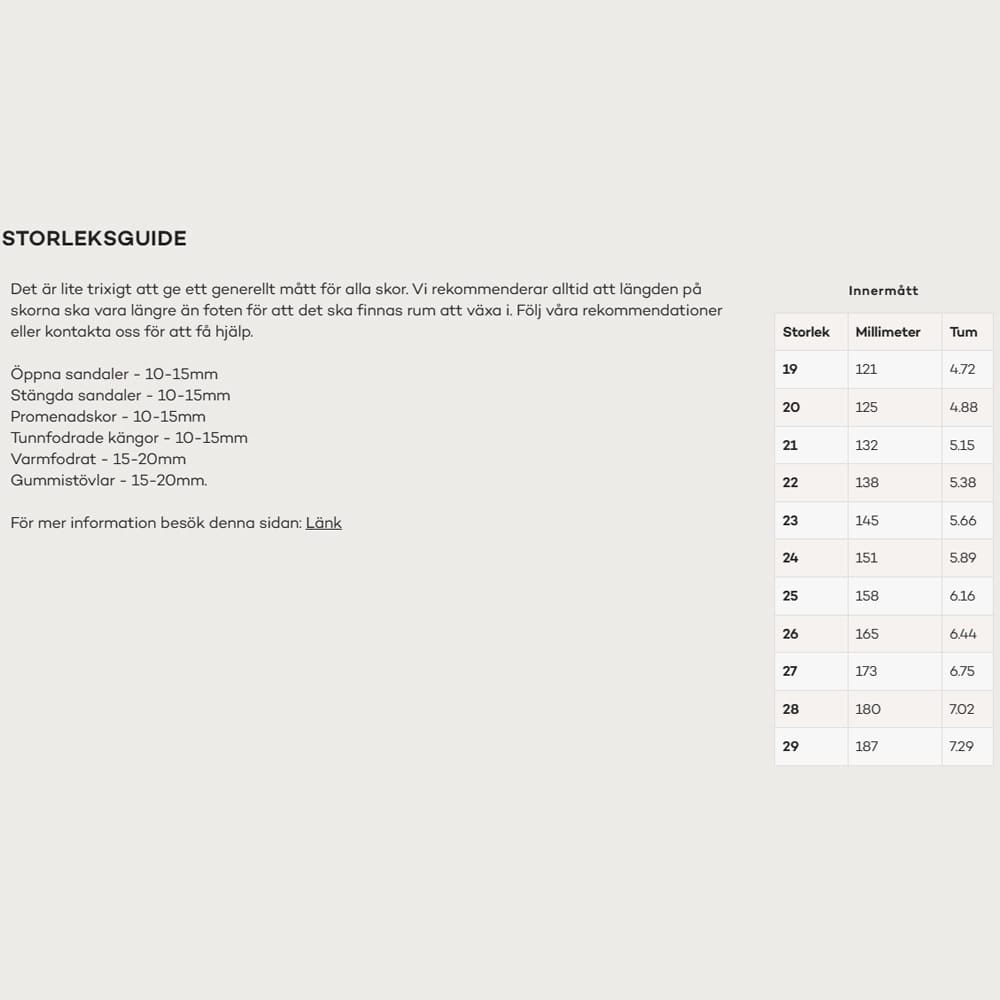 STORLEKSGUIDE

Det är lite trixigt att ge ett generellt mått för alla skor. Vi rekommenderar alltid att längden på skorna ska vara längre än foten för att det ska finnas rum att växa i. Följ våra rekommendationer eller kontakta oss för att få hjälp.

Öppna sandaler - 10-15mm
Stängda sandaler - 10-15mm
Promenadskor - 10-15mm
Tunnfodrade kängor - 10-15mm
Varmfodrat - 15-20mm
Gummistövlar - 15-20mm.

För mer information besök denna sidan: Länk

Innermått

| Storlek | Millimeter | Tum |
|---|---|---|
| 19 | 121 | 4.72 |
| 20 | 125 | 4.88 |
| 21 | 132 | 5.15 |
| 22 | 138 | 5.38 |
| 23 | 145 | 5.66 |
| 24 | 151 | 5.89 |
| 25 | 158 | 6.16 |
| 26 | 165 | 6.44 |
| 27 | 173 | 6.75 |
| 28 | 180 | 7.02 |
| 29 | 187 | 7.29 |